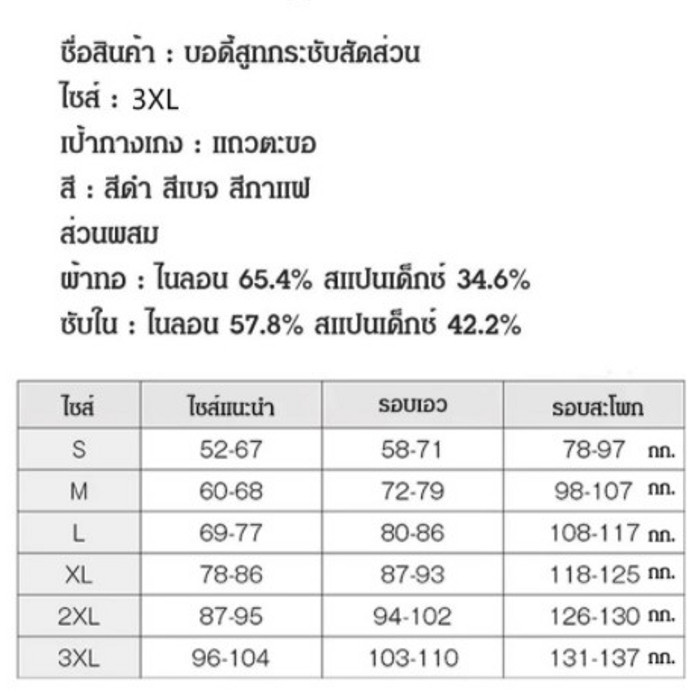 ชื่อสินค้า : บอดี้สูทกระชับสัดส่วน
ไซส์ : 3XL
เป้ากางเกง : แถวตะขอ
สี : สีดำ สีเบจ สีกาแฟ
ส่วนผสม
ผ้าทอ : ไนลอน 65.4% สแปนเด็กซ์ 34.6%
ซับใน : ไนลอน 57.8% สแปนเด็กซ์ 42.2%

| ไซส์ | ไซส์แนะนำ | รอบเอว | รอบสะโพก |
|---|---|---|---|
| S | 52-67 | 58-71 | 78-97 กก. |
| M | 60-68 | 72-79 | 98-107 กก. |
| L | 69-77 | 80-86 | 108-117 กก. |
| XL | 78-86 | 87-93 | 118-125 กก. |
| 2XL | 87-95 | 94-102 | 126-130 กก. |
| 3XL | 96-104 | 103-110 | 131-137 กก. |